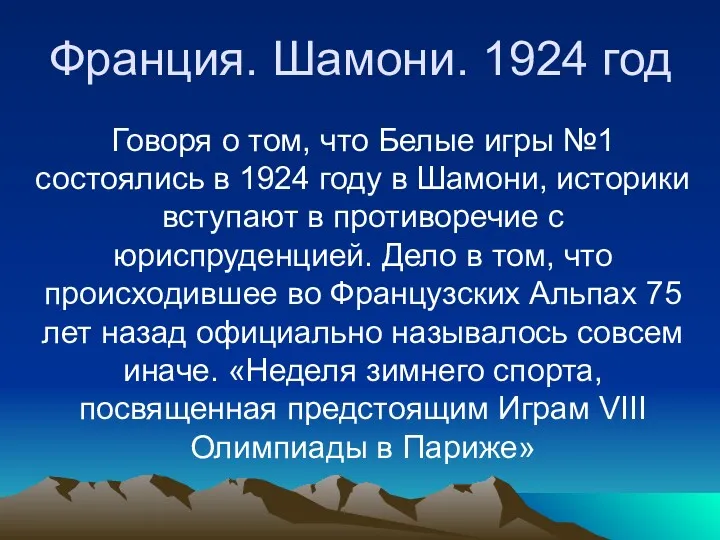 Франция. Шамони. 1924 год

Говоря о том, что Белые игры №1 состоялись в 1924 году в Шамони, историки вступают в противоречие с юриспруденцией. Дело в том, что происходившее во Французских Альпах 75 лет назад официально называлось совсем иначе. «Неделя зимнего спорта, посвященная предстоящим Играм VIII Олимпиады в Париже»